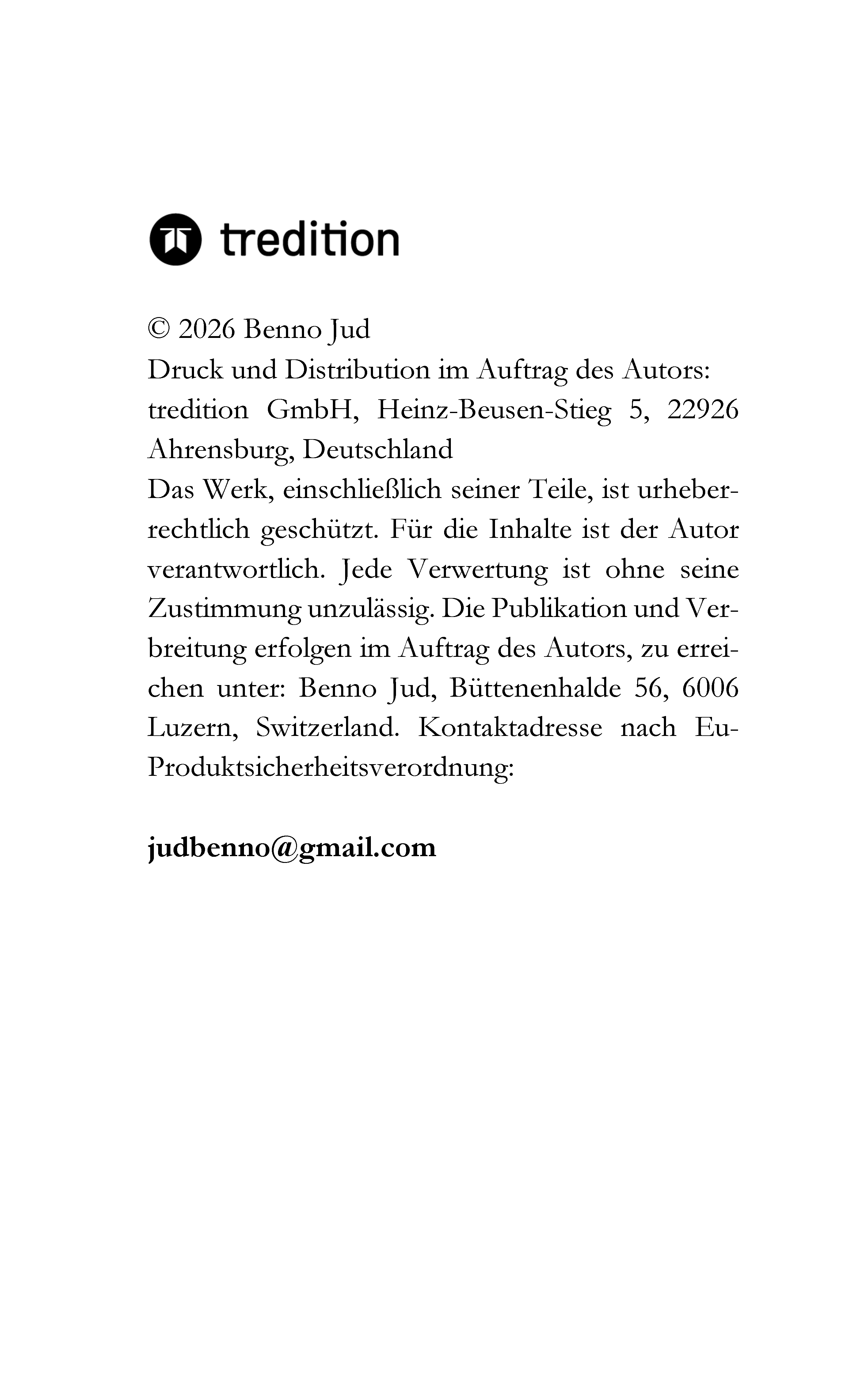 tredition

© 2026 Benno Jud
Druck und Distribution im Auftrag des Autors:
tredition GmbH, Heinz-Beusen-Stieg 5, 22926 Ahrensburg, Deutschland
Das Werk, einschließlich seiner Teile, ist urheberrechtlich geschützt. Für die Inhalte ist der Autor verantwortlich. Jede Verwertung ist ohne seine Zustimmung unzulässig. Die Publikation und Verbreitung erfolgen im Auftrag des Autors, zu erreichen unter: Benno Jud, Büttenenhalde 56, 6006 Luzern, Switzerland. Kontaktadresse nach Eu-Produktsicherheitsverordnung:

judbenno@gmail.com